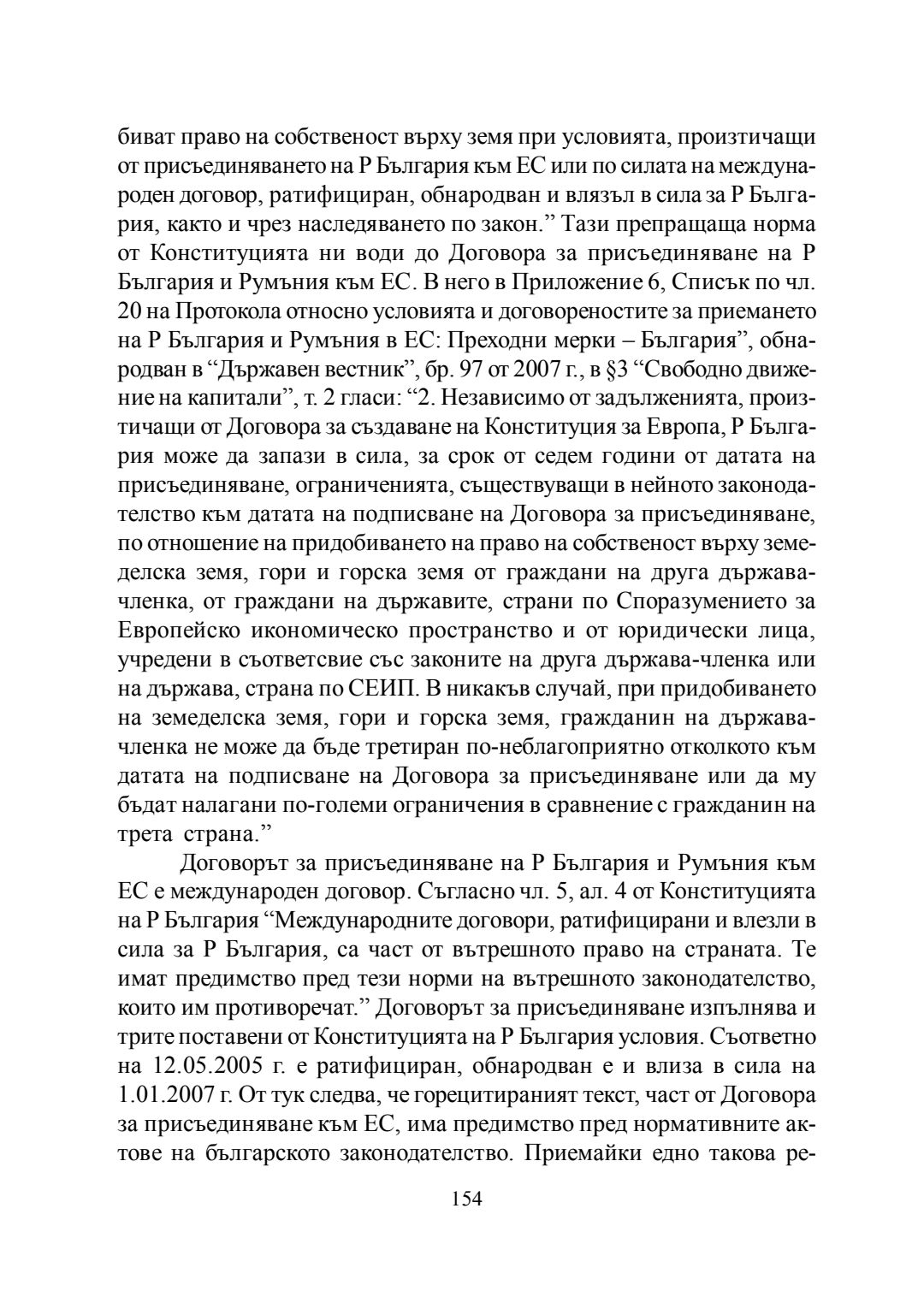 биват право на собственост върху земя при условията, произтичащи от присъединяването на Р България към ЕС или по силата на международен договор, ратифициран, обнародван и влязъл в сила за Р България, както и чрез наследяването по закон.” Тази препращаща норма от Конституцията ни води до Договора за присъединяване на Р България и Румъния към ЕС. В него в Приложение 6, Списък по чл. 20 на Протокола относно условията и договореностите за приемането на Р България и Румъния в ЕС: Преходни мерки – България”, обнародван в “Държавен вестник”, бр. 97 от 2007 г., в §3 “Свободно движение на капитали”, т. 2 гласи: “2. Независимо от задълженията, произтичащи от Договора за създаване на Конституция за Европа, Р България може да запази в сила, за срок от седем години от датата на присъединяване, ограниченията, съществуващи в нейното законодателство към датата на подписване на Договора за присъединяване, по отношение на придобиването на право на собственост върху земеделска земя, гори и горска земя от граждани на друга държава-членка, от граждани на държавите, страни по Споразумението за Европейско икономическо пространство и от юридически лица, учредени в съответсвие със законите на друга държава-членка или на държава, страна по СЕИП. В никакъв случай, при придобиването на земеделска земя, гори и горска земя, гражданин на държава-членка не може да бъде третиран по-неблагоприятно отколкото към датата на подписване на Договора за присъединяване или да му бъдат налагани по-големи ограничения в сравнение с гражданин на трета страна.”

Договорът за присъединяване на Р България и Румъния към ЕС е международен договор. Съгласно чл. 5, ал. 4 от Конституцията на Р България “Международните договори, ратифицирани и влезли в сила за Р България, са част от вътрешното право на страната. Те имат предимство пред тези норми на вътрешното законодателство, които им противоречат.” Договорът за присъединяване изпълнява и трите поставени от Конституцията на Р България условия. Съответно на 12.05.2005 г. е ратифициран, обнародван е и влиза в сила на 1.01.2007 г. От тук следва, че горецитираният текст, част от Договора за присъединяване към ЕС, има предимство пред нормативните актове на българското законодателство. Приемайки едно такова ре-

154